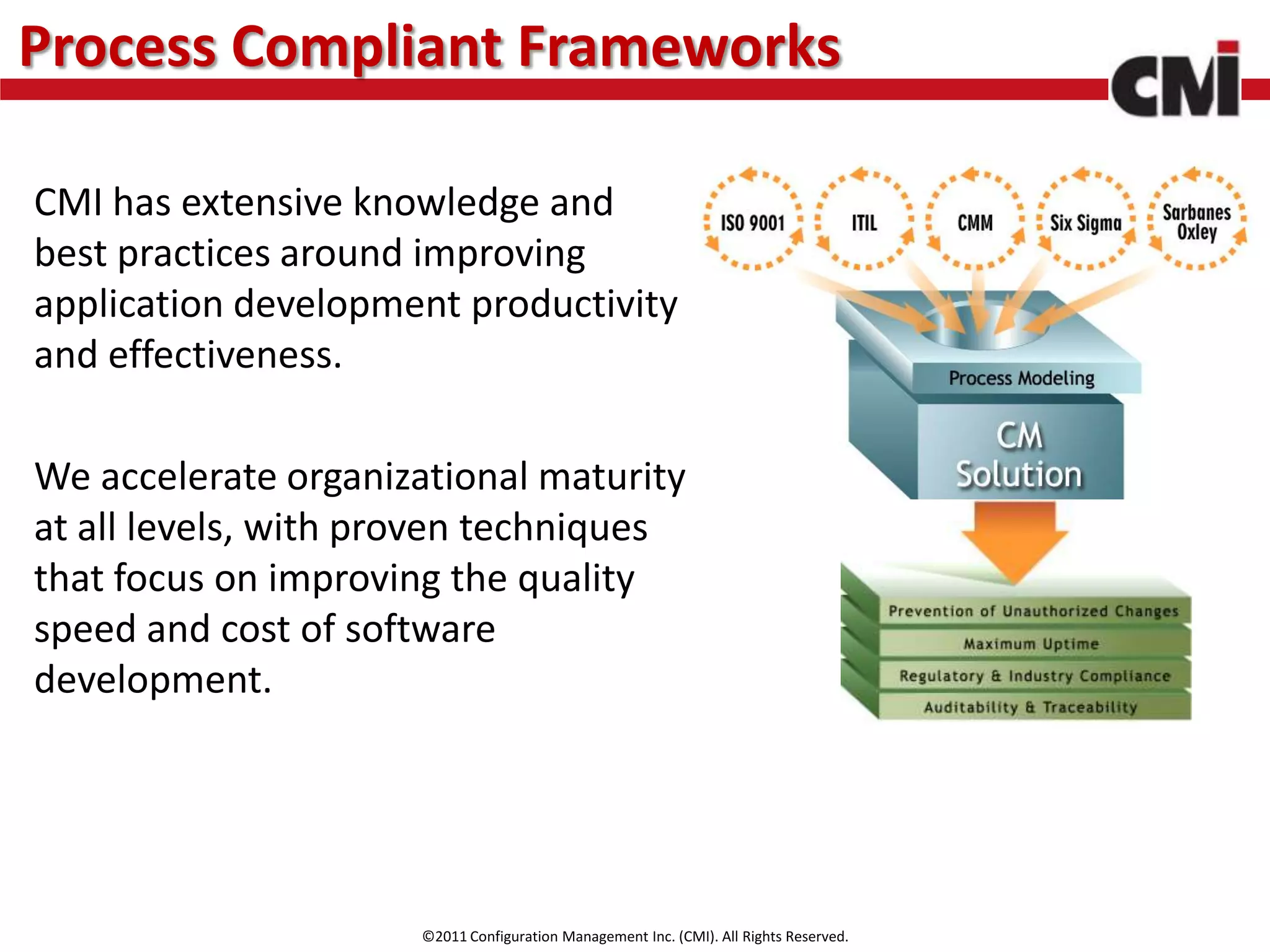 Process Compliant Frameworks

CMI

CMI has extensive knowledge and best practices around improving application development productivity and effectiveness.

We accelerate organizational maturity at all levels, with proven techniques that focus on improving the quality speed and cost of software development.

ISO 9001

ITIL

CMM

Six Sigma

Sarbanes Oxley

Process Modeling

CM Solution

Prevention of Unauthorized Changes

Maximum Uptime

Regulatory & Industry Compliance

Auditability & Traceability

©2011 Configuration Management Inc. (CMI). All Rights Reserved.